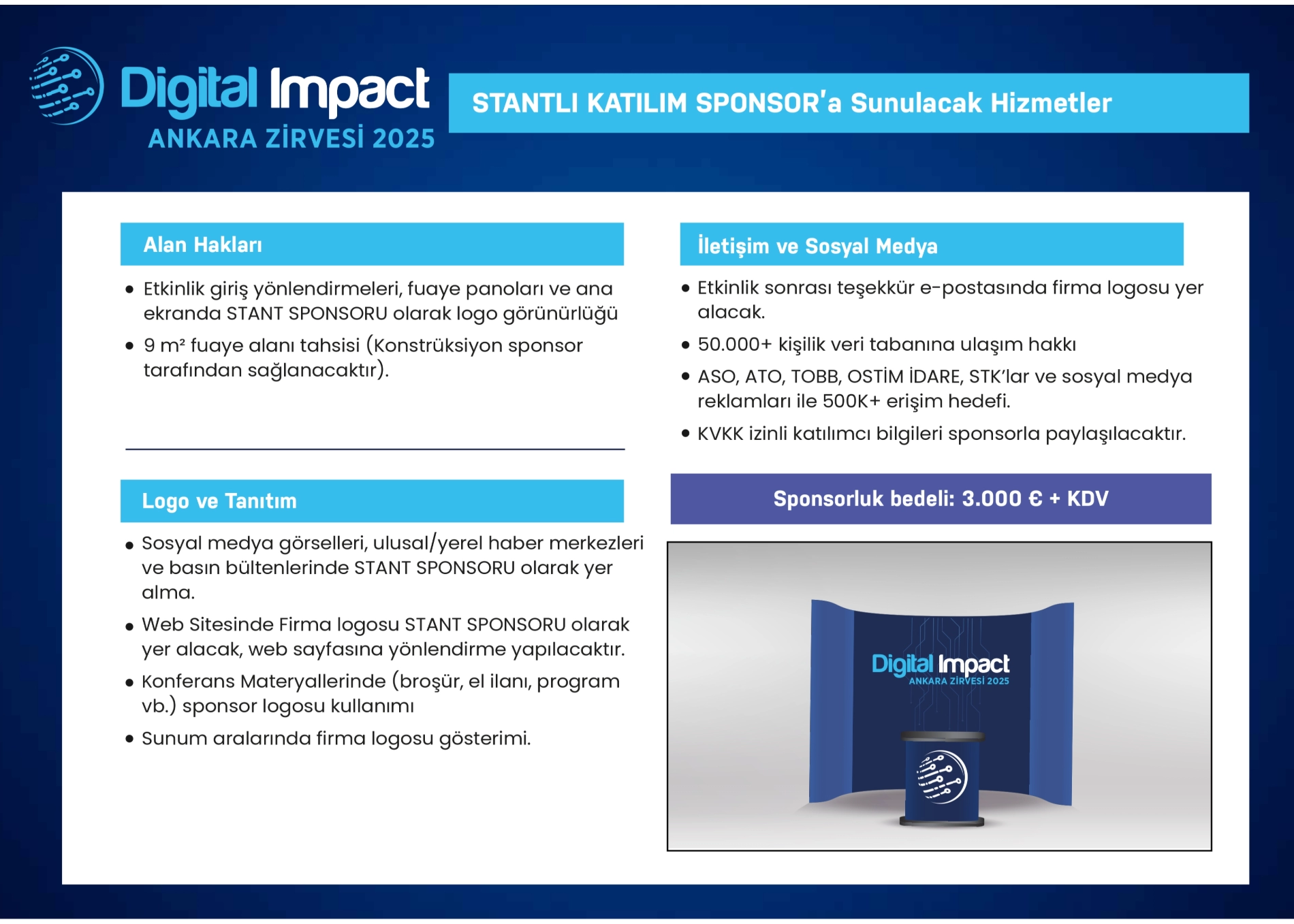 Digital Impact
ANKARA ZİRVESİ 2025

STANTLI KATILIM SPONSOR'a Sunulacak Hizmetler

Alan Hakları

• Etkinlik giriş yönlendirmeleri, fuaye panoları ve ana ekranda STANT SPONSORU olarak logo görünürlüğü
• 9 m² fuaye alanı tahsisi (Konstrüksiyon sponsor tarafından sağlanacaktır).

Logo ve Tanıtım

• Sosyal medya görselleri, ulusal/yerel haber merkezleri ve basın bültenlerinde STANT SPONSORU olarak yer alma.
• Web Sitesinde Firma logosu STANT SPONSORU olarak yer alacak, web sayfasına yönlendirme yapılacaktır.
• Konferans Materyallerinde (broşür, el ilanı, program vb.) sponsor logosu kullanımı
• Sunum aralarında firma logosu gösterimi.

İletişim ve Sosyal Medya

• Etkinlik sonrası teşekkür e-postasında firma logosu yer alacak.
• 50.000+ kişilik veri tabanına ulaşım hakkı
• ASO, ATO, TOBB, OSTİM İDARE, STK'lar ve sosyal medya reklamları ile 500K+ erişim hedefi.
• KVKK izinli katılımcı bilgileri sponsorla paylaşılacaktır.

Sponsorluk bedeli: 3.000 € + KDV

Digital Impact
ANKARA ZİRVESİ 2025